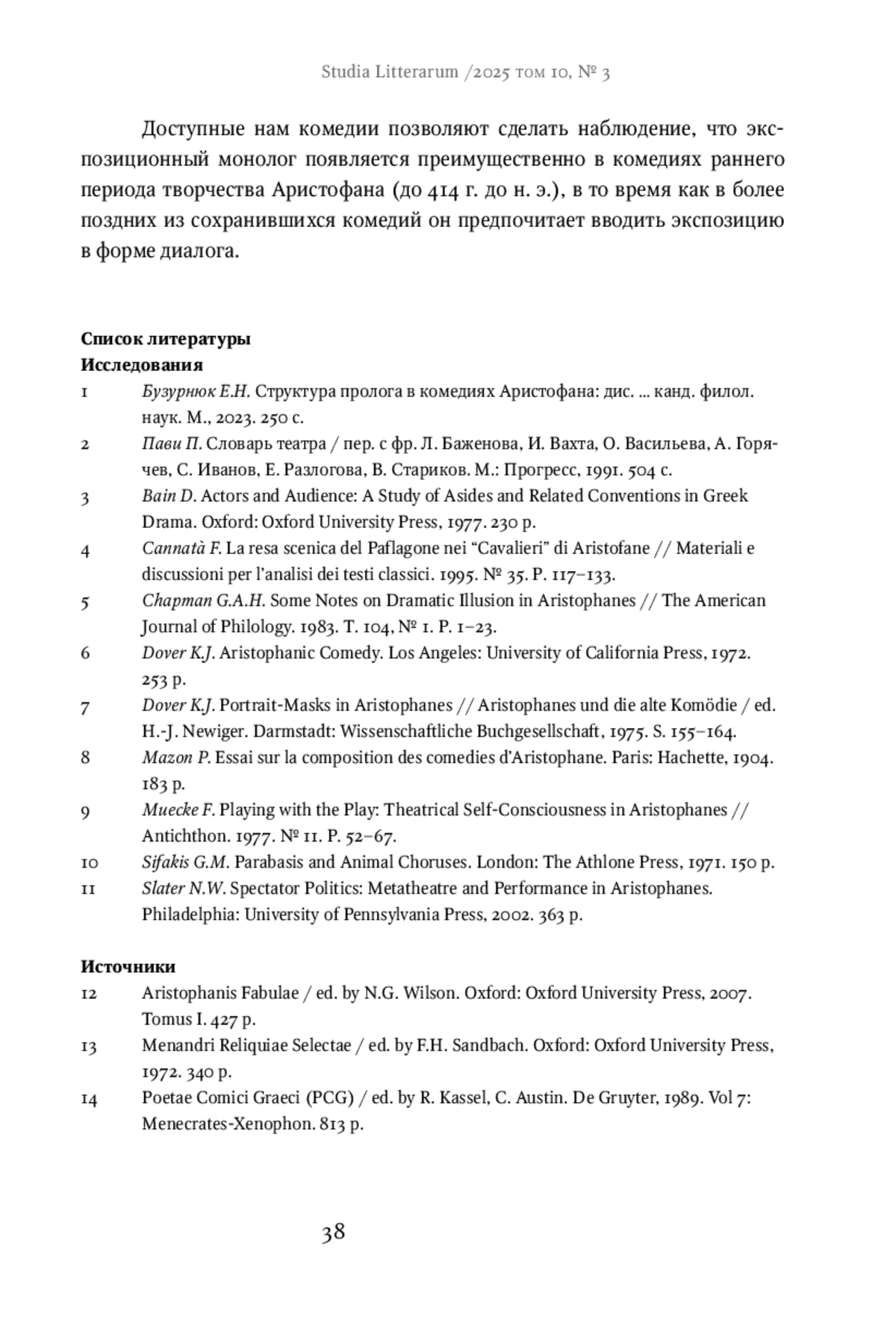 Studia Litterarum /2025 том 10, № 3

Доступные нам комедии позволяют сделать наблюдение, что экспозиционный монолог появляется преимущественно в комедиях раннего периода творчества Аристофана (до 414 г. до н. э.), в то время как в более поздних из сохранившихся комедий он предпочитает вводить экспозицию в форме диалога.

Список литературы
Исследования
1 Бузурнюк Е.Н. Структура пролога в комедиях Аристофана: дис. ... канд. филол. наук. М., 2023. 250 с.
2 Пави П. Словарь театра / пер. с фр. Л. Баженова, И. Вахта, О. Васильева, А. Горячев, С. Иванов, Е. Разлогова, В. Стариков. М.: Прогресс, 1991. 504 с.
3 Bain D. Actors and Audience: A Study of Asides and Related Conventions in Greek Drama. Oxford: Oxford University Press, 1977. 230 p.
4 Cannatà F. La resa scenica del Paflagone nei “Cavalieri” di Aristofane // Materiali e discussioni per l’analisi dei testi classici. 1995. № 35. P. 117–133.
5 Chapman G.A.H. Some Notes on Dramatic Illusion in Aristophanes // The American Journal of Philology. 1983. T. 104, № 1. P. 1–23.
6 Dover K.J. Aristophanic Comedy. Los Angeles: University of California Press, 1972. 253 p.
7 Dover K.J. Portrait-Masks in Aristophanes // Aristophanes und die alte Komödie / ed. H.-J. Newiger. Darmstadt: Wissenschaftliche Buchgesellschaft, 1975. S. 155–164.
8 Mazon P. Essai sur la composition des comedies d’Aristophane. Paris: Hachette, 1904. 183 p.
9 Muecke F. Playing with the Play: Theatrical Self-Consciousness in Aristophanes // Antichthon. 1977. № 11. P. 52–67.
10 Sifakis G.M. Parabasis and Animal Choruses. London: The Athlone Press, 1971. 150 p.
11 Slater N.W. Spectator Politics: Metatheatre and Performance in Aristophanes. Philadelphia: University of Pennsylvania Press, 2002. 363 p.

Источники
12 Aristophanis Fabulae / ed. by N.G. Wilson. Oxford: Oxford University Press, 2007. Tomus I. 427 p.
13 Menandri Reliquiae Selectae / ed. by F.H. Sandbach. Oxford: Oxford University Press, 1972. 340 p.
14 Poetae Comici Graeci (PCG) / ed. by R. Kassel, C. Austin. De Gruyter, 1989. Vol 7: Menecrates-Xenophon. 813 p.

38